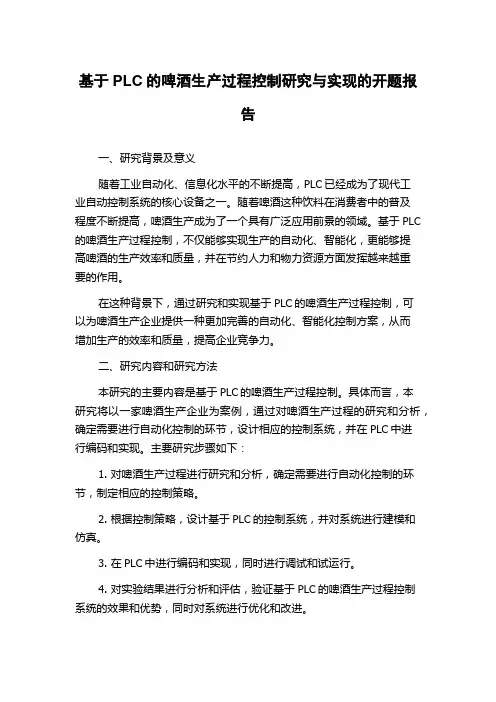 基于 PLC 的啤酒生产过程控制研究与实现的开题报告

一、研究背景及意义

随着工业自动化、信息化水平的不断提高，PLC 已经成为了现代工业自动控制系统的核心设备之一。随着啤酒这种饮料在消费者中的普及程度不断提高，啤酒生产成为了一个具有广泛应用前景的领域。基于 PLC 的啤酒生产过程控制，不仅能够实现生产的自动化、智能化，更能够提高啤酒的生产效率和质量，并在节约人力和物力资源方面发挥越来越重要的作用。

在这种背景下，通过研究和实现基于 PLC 的啤酒生产过程控制，可以为啤酒生产企业提供一种更加完善的自动化、智能化控制方案，从而增加生产的效率和质量，提高企业竞争力。

二、研究内容和研究方法

本研究的主要内容是基于 PLC 的啤酒生产过程控制。具体而言，本研究将以一家啤酒生产企业为案例，通过对啤酒生产过程的研究和分析，确定需要进行自动化控制的环节，设计相应的控制系统，并在 PLC 中进行编码和实现。主要研究步骤如下：

1. 对啤酒生产过程进行研究和分析，确定需要进行自动化控制的环节，制定相应的控制策略。

2. 根据控制策略，设计基于 PLC 的控制系统，并对系统进行建模和仿真。

3. 在 PLC 中进行编码和实现，同时进行调试和试运行。

4. 对实验结果进行分析和评估，验证基于 PLC 的啤酒生产过程控制系统的效果和优势，同时对系统进行优化和改进。